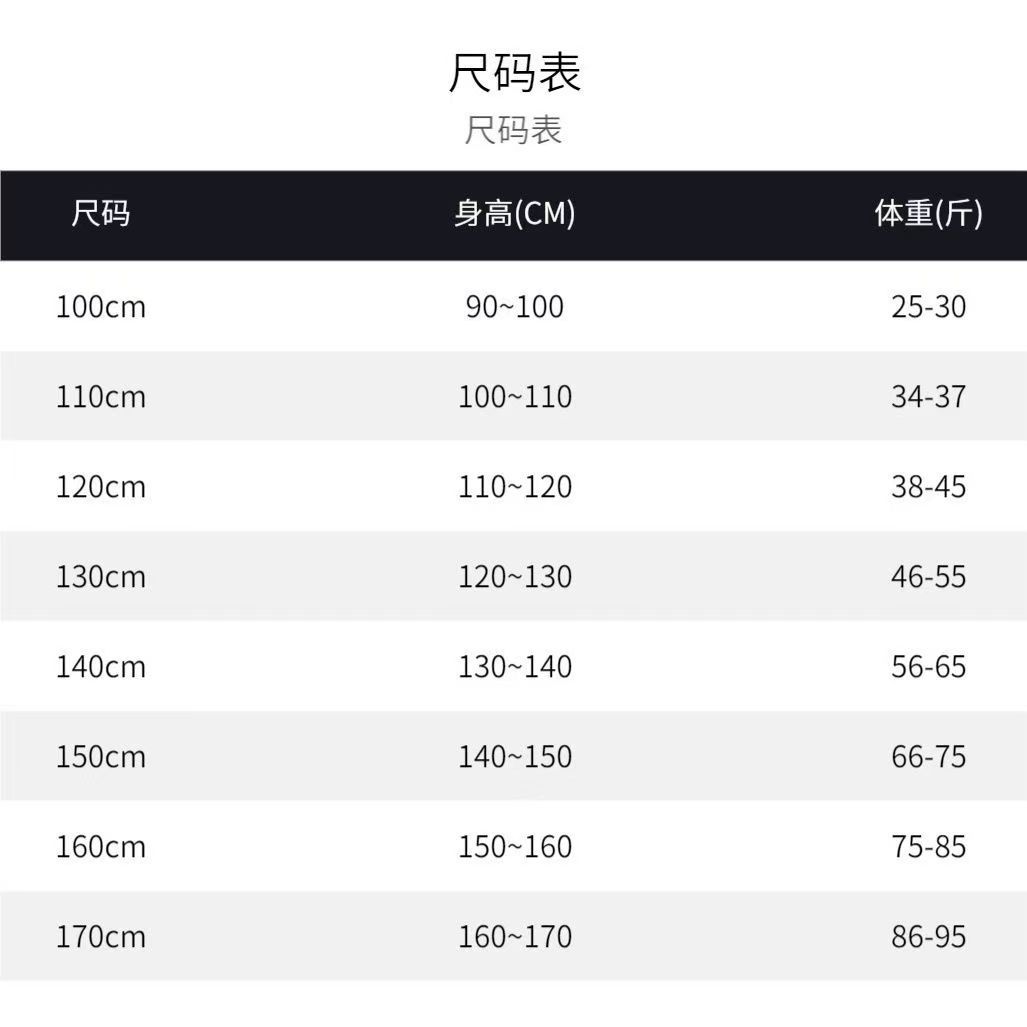 尺码表

尺码表

| 尺码 | 身高(CM) | 体重(斤) |
|---|---|---|
| 100cm | 90~100 | 25-30 |
| 110cm | 100~110 | 34-37 |
| 120cm | 110~120 | 38-45 |
| 130cm | 120~130 | 46-55 |
| 140cm | 130~140 | 56-65 |
| 150cm | 140~150 | 66-75 |
| 160cm | 150~160 | 75-85 |
| 170cm | 160~170 | 86-95 |